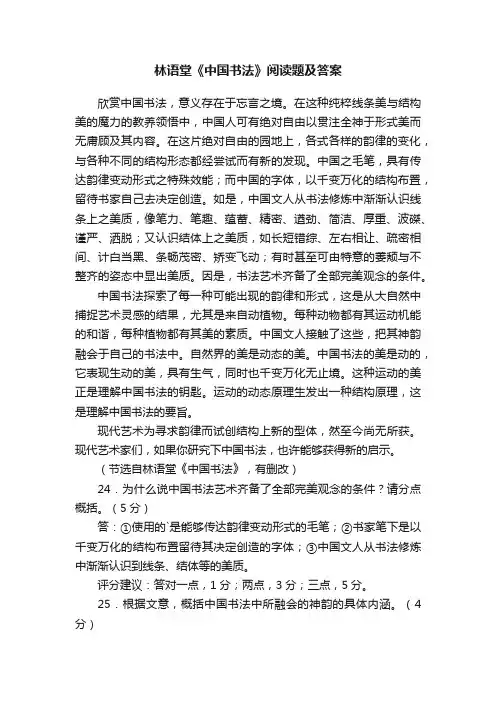 林语堂《中国书法》阅读题及答案

欣赏中国书法，意义存在于忘言之境。在这种纯粹线条美与结构美的魔力的教养领悟中，中国人可有绝对自由以贯注全神于形式美而无庸顾及其内容。在这片绝对自由的园地上，各式各样的韵律的变化，与各种不同的结构形态都经尝试而有新的发现。中国之毛笔，具有传达韵律变动形式之特殊效能；而中国的字体，以千变万化的结构布置，留待书家自己去决定创造。如是，中国文人从书法修炼中渐渐认识线条上之美质，像笔力、笔趣、蕴蓄、精密、遒劲、简洁、厚重、波磔、谨严、洒脱；又认识结体上之美质，如长短错综、左右相让、疏密相间、计白当黑、条畅茂密、矫变飞动；有时甚至可由特意的萎颓与不整齐的姿态中显出美质。因是，书法艺术齐备了全部完美观念的条件。

中国书法探索了每一种可能出现的韵律和形式，这是从大自然中捕捉艺术灵感的结果，尤其是来自动植物。每种动物都有其运动机能的和谐，每种植物都有其美的素质。中国文人接触了这些，把其神韵融会于自己的书法中。自然界的美是动态的美。中国书法的美是动的，它表现生动的美，具有生气，同时也千变万化无止境。这种运动的美正是理解中国书法的钥匙。运动的动态原理生发出一种结构原理，这是理解中国书法的要旨。

现代艺术为寻求韵律而试创结构上新的型体，然至今尚无所获。现代艺术家们，如果你研究下中国书法，也许能够获得新的启示。

（节选自林语堂《中国书法》，有删改）

24．为什么说中国书法艺术齐备了全部完美观念的条件？请分点概括。（5分）

答：①使用的`是能够传达韵律变动形式的毛笔；②书家笔下是以千变万化的结构布置留待其决定创造的字体；③中国文人从书法修炼中渐渐认识到线条、结体等的美质。

评分建议：答对一点，1分；两点，3分；三点，5分。

25．根据文意，概括中国书法中所融会的神韵的具体内涵。（4分）